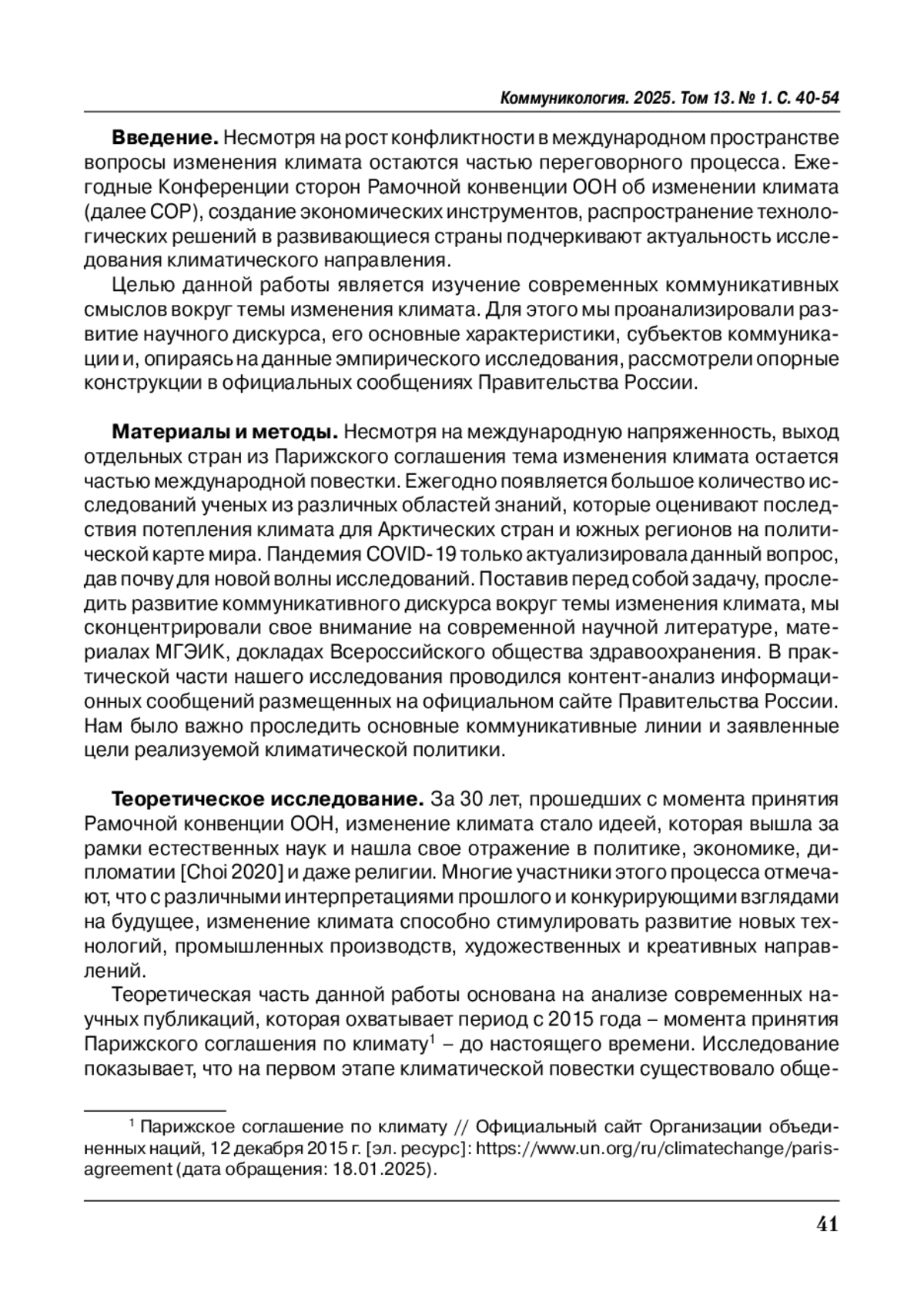 Коммуникология. 2025. Том 13. № 1. С. 40-54

**Введение.** Несмотря на рост конфликтности в международном пространстве вопросы изменения климата остаются частью переговорного процесса. Ежегодные Конференции сторон Рамочной конвенции ООН об изменении климата (далее COP), создание экономических инструментов, распространение технологических решений в развивающиеся страны подчеркивают актуальность исследования климатического направления.

Целью данной работы является изучение современных коммуникативных смыслов вокруг темы изменения климата. Для этого мы проанализировали развитие научного дискурса, его основные характеристики, субъектов коммуникации и, опираясь на данные эмпирического исследования, рассмотрели опорные конструкции в официальных сообщениях Правительства России.

**Материалы и методы.** Несмотря на международную напряженность, выход отдельных стран из Парижского соглашения тема изменения климата остается частью международной повестки. Ежегодно появляется большое количество исследований ученых из различных областей знаний, которые оценивают последствия потепления климата для Арктических стран и южных регионов на политической карте мира. Пандемия COVID-19 только актуализировала данный вопрос, дав почву для новой волны исследований. Поставив перед собой задачу, проследить развитие коммуникативного дискурса вокруг темы изменения климата, мы сконцентрировали свое внимание на современной научной литературе, материалах МГЭИК, докладах Всероссийского общества здравоохранения. В практической части нашего исследования проводился контент-анализ информационных сообщений размещенных на официальном сайте Правительства России. Нам было важно проследить основные коммуникативные линии и заявленные цели реализуемой климатической политики.

**Теоретическое исследование.** За 30 лет, прошедших с момента принятия Рамочной конвенции ООН, изменение климата стало идеей, которая вышла за рамки естественных наук и нашла свое отражение в политике, экономике, дипломатии [Choi 2020] и даже религии. Многие участники этого процесса отмечают, что с различными интерпретациями прошлого и конкурирующими взглядами на будущее, изменение климата способно стимулировать развитие новых технологий, промышленных производств, художественных и креативных направлений.

Теоретическая часть данной работы основана на анализе современных научных публикаций, которая охватывает период с 2015 года – момента принятия Парижского соглашения по климату$^1$ – до настоящего времени. Исследование показывает, что на первом этапе климатической повестки существовало обще-

$^1$ Парижское соглашение по климату // Официальный сайт Организации объединенных наций, 12 декабря 2015 г. [эл. ресурс]: https://www.un.org/ru/climatechange/paris-agreement (дата обращения: 18.01.2025).

41